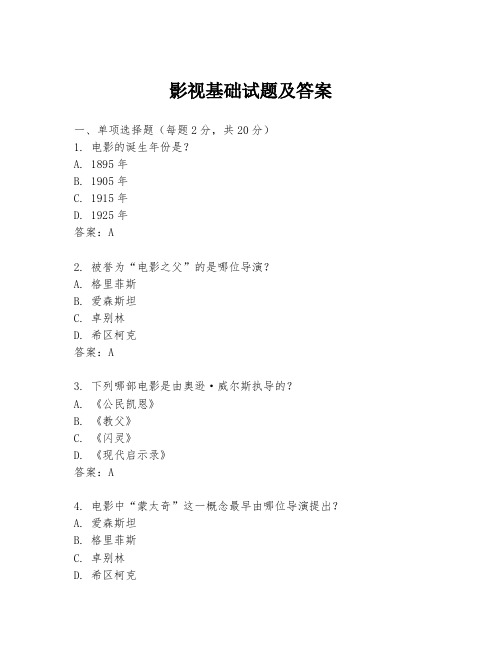 影视基础试题及答案

一、单项选择题（每题2分，共20分）

1. 电影的诞生年份是？
A. 1895年
B. 1905年
C. 1915年
D. 1925年
答案：A

2. 被誉为“电影之父”的是哪位导演？
A. 格里菲斯
B. 爱森斯坦
C. 卓别林
D. 希区柯克
答案：A

3. 下列哪部电影是由奥逊·威尔斯执导的？
A. 《公民凯恩》
B. 《教父》
C. 《闪灵》
D. 《现代启示录》
答案：A

4. 电影中“蒙太奇”这一概念最早由哪位导演提出？
A. 爱森斯坦
B. 格里菲斯
C. 卓别林
D. 希区柯克